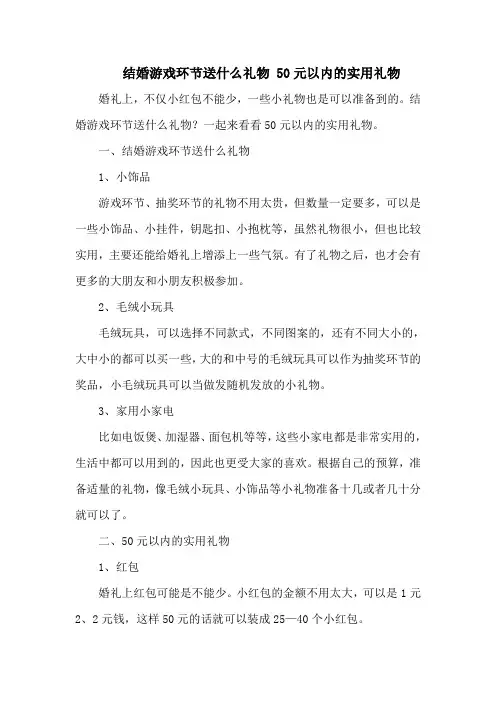 结婚游戏环节送什么礼物 50元以内的实用礼物

婚礼上，不仅小红包不能少，一些小礼物也是可以准备到的。结婚游戏环节送什么礼物？一起来看看50元以内的实用礼物。

一、结婚游戏环节送什么礼物

1、小饰品

游戏环节、抽奖环节的礼物不用太贵，但数量一定要多，可以是一些小饰品、小挂件，钥匙扣、小抱枕等，虽然礼物很小，但也比较实用，主要还能给婚礼上增添上一些气氛。有了礼物之后，也才会有更多的大朋友和小朋友积极参加。

2、毛绒小玩具

毛绒玩具，可以选择不同款式，不同图案的，还有不同大小的，大中小的都可以买一些，大的和中号的毛绒玩具可以作为抽奖环节的奖品，小毛绒玩具可以当做发随机发放的小礼物。

3、家用小家电

比如电饭煲、加湿器、面包机等等，这些小家电都是非常实用的，生活中都可以用到的，因此也更受大家的喜欢。根据自己的预算，准备适量的礼物，像毛绒小玩具、小饰品等小礼物准备十几或者几十分就可以了。

二、50元以内的实用礼物

1、红包

婚礼上红包可能是不能少。小红包的金额不用太大，可以是1元2、2元钱，这样50元的话就可以装成25—40个小红包。